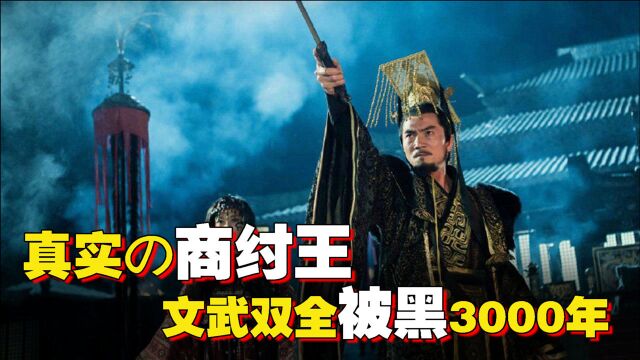 真实の商纣王
文武双全被黑3000年